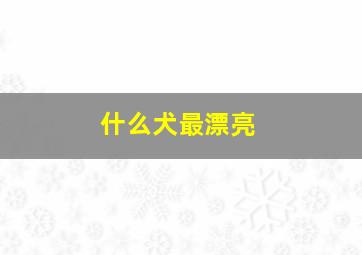 什么犬最漂亮